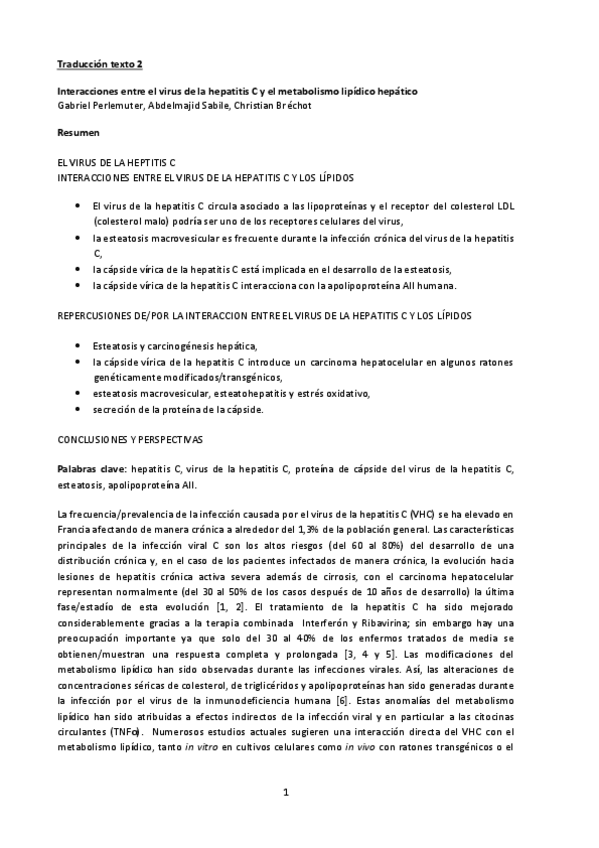 Traducción texto 2

Interacciones entre el virus de la hepatitis C y el metabolismo lipídico hepático
Gabriel Perlemuter, Abdelmajid Sabile, Christian Bréchot

Resumen

EL VIRUS DE LA HEPTITIS C
INTERACCIONES ENTRE EL VIRUS DE LA HEPATITIS C Y LOS LÍPIDOS

• El virus de la hepatitis C circula asociado a las lipoproteínas y el receptor del colesterol LDL (colesterol malo) podría ser uno de los receptores celulares del virus,
• la esteatosis macrovesicular es frecuente durante la infección crónica del virus de la hepatitis C,
• la cápside vírica de la hepatitis C está implicada en el desarrollo de la esteatosis,
• la cápside vírica de la hepatitis C interacciona con la apolipoproteína AII humana.

REPERCUSIONES DE/POR LA INTERACCION ENTRE EL VIRUS DE LA HEPATITIS C Y LOS LÍPIDOS

• Esteatosis y carcinogénesis hepática,
• la cápside vírica de la hepatitis C introduce un carcinoma hepatocelular en algunos ratones genéticamente modificados/transgénicos,
• esteatosis macrovesicular, esteatohepatitis y estrés oxidativo,
• secreción de la proteína de la cápside.

CONCLUSIONES Y PERSPECTIVAS

Palabras clave: hepatitis C, virus de la hepatitis C, proteína de cápside del virus de la hepatitis C, esteatosis, apolipoproteína AII.

La frecuencia/prevalencia de la infección causada por el virus de la hepatitis C (VHC) se ha elevado en Francia afectando de manera crónica a alrededor del 1,3% de la población general. Las características principales de la infección viral C son los altos riesgos (del 60 al 80%) del desarrollo de una distribución crónica y, en el caso de los pacientes infectados de manera crónica, la evolución hacia lesiones de hepatitis crónica activa severa además de cirrosis, con el carcinoma hepatocelular representan normalmente (del 30 al 50% de los casos después de 10 años de desarrollo) la última fase/estadío de esta evolución [1, 2]. El tratamiento de la hepatitis C ha sido mejorado considerablemente gracias a la terapia combinada Interferón y Ribavirina; sin embargo hay una preocupación importante ya que solo del 30 al 40% de los enfermos tratados de media se obtienen/muestran una respuesta completa y prolongada [3, 4 y 5]. Las modificaciones del metabolismo lipídico han sido observadas durante las infecciones virales. Así, las alteraciones de concentraciones séricas de colesterol, de triglicéridos y apolipoproteínas han sido generadas durante la infección por el virus de la inmunodeficiencia humana [6]. Estas anomalías del metabolismo lipídico han sido atribuidas a efectos indirectos de la infección viral y en particular a las citocinas circulantes (TNFα). Numerosos estudios actuales sugieren una interacción directa del VHC con el metabolismo lipídico, tanto in vitro en cultivos celulares como in vivo con ratones transgénicos o el

1